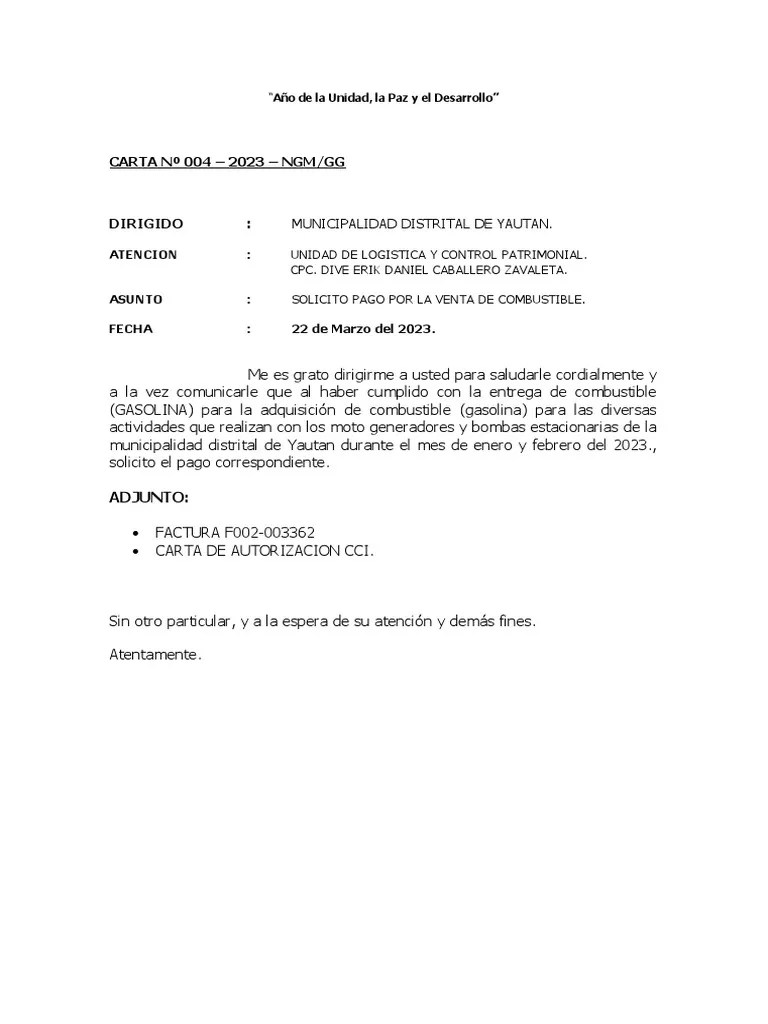 "Año de la Unidad, la Paz y el Desarrollo"

CARTA Nº 004 – 2023 – NGM/GG

DIRIGIDO : MUNICIPALIDAD DISTRITAL DE YAUTAN.

ATENCION : UNIDAD DE LOGISTICA Y CONTROL PATRIMONIAL.
CPC. DIVE ERIK DANIEL CABALLERO ZAVALETA.

ASUNTO : SOLICITO PAGO POR LA VENTA DE COMBUSTIBLE.

FECHA : 22 de Marzo del 2023.

Me es grato dirigirme a usted para saludarle cordialmente y a la vez comunicarle que al haber cumplido con la entrega de combustible (GASOLINA) para la adquisición de combustible (gasolina) para las diversas actividades que realizan con los moto generadores y bombas estacionarias de la municipalidad distrital de Yautan durante el mes de enero y febrero del 2023., solicito el pago correspondiente.

ADJUNTO:

• FACTURA F002-003362
• CARTA DE AUTORIZACION CCI.

Sin otro particular, y a la espera de su atención y demás fines.

Atentamente.